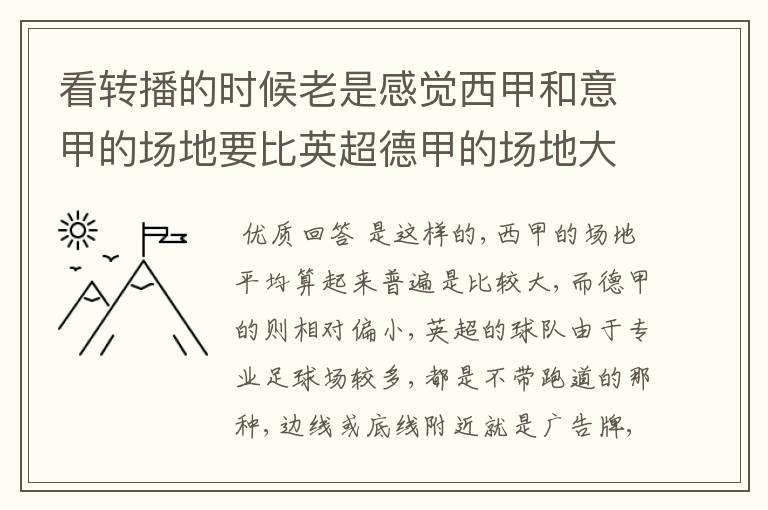 看转播的时候老是感觉西甲和意甲的场地要比英超德甲的场地大

优质回答 是这样的，西甲的场地平均算起来普遍是比较大，而德甲的则相对偏小，英超的球队由于专业足球场较多，都是不带跑道的那种，边线或底线附近就是广告牌，